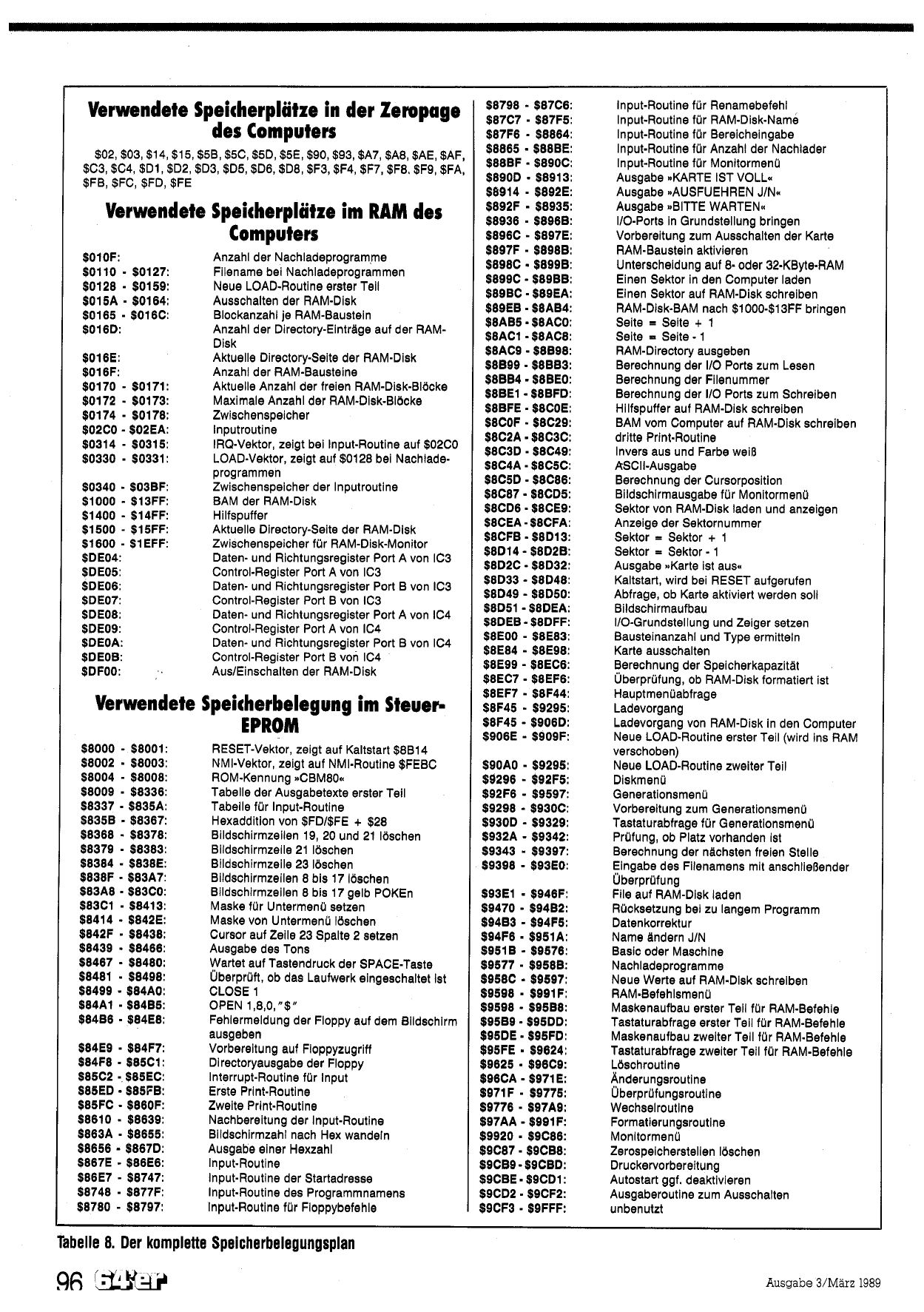 Verwendete Speicherplätze in der Zeropage des Computers

\$02, \$03, \$14, \$15, \$5B, \$5C, \$5D, \$5E, \$90, \$93, \$A7, \$A8, \$AE, \$AF, \$C3, \$C4, \$D1, \$D2, \$D3, \$D5, \$D6, \$D8, \$F3, \$F4, \$F7, \$F8, \$F9, \$FA, \$FB, \$FC, \$FD, \$FE

Verwendete Speicherplätze im RAM des Computers

| | |
|---|---|
| \$010F: | Anzahl der Nachladeprogramme |
| \$0110 - \$0127: | Filename bei Nachladeprogrammen |
| \$0128 - \$0159: | Neue LOAD-Routine erster Teil |
| \$015A - \$0164: | Ausschalten der RAM-Disk |
| \$0165 - \$016C: | Blockanzahl je RAM-Baustein |
| \$016D: | Anzahl der Directory-Einträge auf der RAM-Disk |
| \$016E: | Aktuelle Directory-Seite der RAM-Disk |
| \$016F: | Anzahl der RAM-Bausteine |
| \$0170 - \$0171: | Aktuelle Anzahl der freien RAM-Disk-Blöcke |
| \$0172 - \$0173: | Maximale Anzahl der RAM-Disk-Blöcke |
| \$0174 - \$0178: | Zwischenspeicher |
| \$02C0 - \$02EA: | Inputroutine |
| \$0314 - \$0315: | IRQ-Vektor, zeigt bei Input-Routine auf \$02C0 |
| \$0330 - \$0331: | LOAD-Vektor, zeigt auf \$0128 bei Nachladeprogrammen |
| \$0340 - \$03BF: | Zwischenspeicher der Inputroutine |
| \$1000 - \$13FF: | BAM der RAM-Disk |
| \$1400 - \$14FF: | Hilfspuffer |
| \$1500 - \$15FF: | Aktuelle Directory-Seite der RAM-Disk |
| \$1600 - \$1EFF: | Zwischenspeicher für RAM-Disk-Monitor |
| \$DE04: | Daten- und Richtungsregister Port A von IC3 |
| \$DE05: | Control-Register Port A von IC3 |
| \$DE06: | Daten- und Richtungsregister Port B von IC3 |
| \$DE07: | Control-Register Port B von IC3 |
| \$DE08: | Daten- und Richtungsregister Port A von IC4 |
| \$DE09: | Control-Register Port A von IC4 |
| \$DE0A: | Daten- und Richtungsregister Port B von IC4 |
| \$DE0B: | Control-Register Port B von IC4 |
| \$DF00: | Aus/Einschalten der RAM-Disk |

Verwendete Speicherbelegung im Steuer-EPROM

| | |
|---|---|
| \$8000 - \$8001: | RESET-Vektor, zeigt auf Kaltstart \$8B14 |
| \$8002 - \$8003: | NMI-Vektor, zeigt auf NMI-Routine \$FEBC |
| \$8004 - \$8008: | ROM-Kennung »CBM80« |
| \$8009 - \$8336: | Tabelle der Ausgabetexte erster Teil |
| \$8337 - \$835A: | Tabelle für Input-Routine |
| \$835B - \$8367: | Hexaddition von \$FD/\$FE + \$28 |
| \$8368 - \$8378: | Bildschirmzeilen 19, 20 und 21 löschen |
| \$8379 - \$8383: | Bildschirmzeile 21 löschen |
| \$8384 - \$838E: | Bildschirmzeile 23 löschen |
| \$838F - \$83A7: | Bildschirmzeilen 8 bis 17 löschen |
| \$83A8 - \$83C0: | Bildschirmzeilen 8 bis 17 gelb POKEn |
| \$83C1 - \$8413: | Maske für Untermenü setzen |
| \$8414 - \$842E: | Maske von Untermenü löschen |
| \$842F - \$8438: | Cursor auf Zeile 23 Spalte 2 setzen |
| \$8439 - \$8466: | Ausgabe des Tons |
| \$8467 - \$8480: | Wartet auf Tastendruck der SPACE-Taste |
| \$8481 - \$8498: | Überprüft, ob das Laufwerk eingeschaltet ist |
| \$8499 - \$84A0: | CLOSE 1 |
| \$84A1 - \$84B5: | OPEN 1,8,0,"\$" |
| \$84B6 - \$84E8: | Fehlermeldung der Floppy auf dem Bildschirm ausgeben |
| \$84E9 - \$84F7: | Vorbereitung auf Floppyzugriff |
| \$84F8 - \$85C1: | Directoryausgabe der Floppy |
| \$85C2 - \$85EC: | Interrupt-Routine für Input |
| \$85ED - \$85FB: | Erste Print-Routine |
| \$85FC - \$860F: | Zweite Print-Routine |
| \$8610 - \$8639: | Nachbereitung der Input-Routine |
| \$863A - \$8655: | Bildschirmzahl nach Hex wandeln |
| \$8656 - \$867D: | Ausgabe einer Hexzahl |
| \$867E - \$86E6: | Input-Routine |
| \$86E7 - \$8747: | Input-Routine der Startadresse |
| \$8748 - \$877F: | Input-Routine des Programmnamens |
| \$8780 - \$8797: | Input-Routine für Floppybefehle |
| \$8798 - \$87C6: | Input-Routine für Renamebefehl |
| \$87C7 - \$87F5: | Input-Routine für RAM-Disk-Name |
| \$87F6 - \$8864: | Input-Routine für Bereicheingabe |
| \$8865 - \$88BE: | Input-Routine für Anzahl der Nachlader |
| \$88BF - \$890C: | Input-Routine für Monitormenü |
| \$890D - \$8913: | Ausgabe »KARTE IST VOLL« |
| \$8914 - \$892E: | Ausgabe »AUSFUEHREN J/N« |
| \$892F - \$8935: | Ausgabe »BITTE WARTEN« |
| \$8936 - \$896B: | I/O-Ports in Grundstellung bringen |
| \$896C - \$897E: | Vorbereitung zum Ausschalten der Karte |
| \$897F - \$898B: | RAM-Baustein aktivieren |
| \$898C - \$899B: | Unterscheidung auf 8- oder 32-KByte-RAM |
| \$899C - \$89BB: | Einen Sektor in den Computer laden |
| \$89BC - \$89EA: | Einen Sektor auf RAM-Disk schreiben |
| \$89EB - \$8AB4: | RAM-Disk-BAM nach \$1000-\$13FF bringen |
| \$8AB5 - \$8AC0: | Seite = Seite + 1 |
| \$8AC1 - \$8AC8: | Seite = Seite - 1 |
| \$8AC9 - \$8B98: | RAM-Directory ausgeben |
| \$8B99 - \$8BB3: | Berechnung der I/O Ports zum Lesen |
| \$8BB4 - \$8BE0: | Berechnung der Filenummer |
| \$8BE1 - \$8BFD: | Berechnung der I/O Ports zum Schreiben |
| \$8BFE - \$8C0E: | Hilfspuffer auf RAM-Disk schreiben |
| \$8C0F - \$8C29: | BAM vom Computer auf RAM-Disk schreiben |
| \$8C2A - \$8C3C: | dritte Print-Routine |
| \$8C3D - \$8C49: | Invers aus und Farbe weiß |
| \$8C4A - \$8C5C: | ASCII-Ausgabe |
| \$8C5D - \$8C86: | Berechnung der Cursorposition |
| \$8C87 - \$8CD5: | Bildschirmausgabe für Monitormenü |
| \$8CD6 - \$8CE9: | Sektor von RAM-Disk laden und anzeigen |
| \$8CEA - \$8CFA: | Anzeige der Sektornummer |
| \$8CFB - \$8D13: | Sektor = Sektor + 1 |
| \$8D14 - \$8D2B: | Sektor = Sektor - 1 |
| \$8D2C - \$8D32: | Ausgabe »Karte ist aus« |
| \$8D33 - \$8D48: | Kaltstart, wird bei RESET aufgerufen |
| \$8D49 - \$8D50: | Abfrage, ob Karte aktiviert werden soll |
| \$8D51 - \$8DEA: | Bildschirmaufbau |
| \$8DEB - \$8DFF: | I/O-Grundstellung und Zeiger setzen |
| \$8E00 - \$8E83: | Bausteinanzahl und Type ermitteln |
| \$8E84 - \$8E98: | Karte ausschalten |
| \$8E99 - \$8EC6: | Berechnung der Speicherkapazität |
| \$8EC7 - \$8EF6: | Überprüfung, ob RAM-Disk formatiert ist |
| \$8EF7 - \$8F44: | Hauptmenüabfrage |
| \$8F45 - \$9295: | Ladevorgang |
| \$8F45 - \$906D: | Ladevorgang von RAM-Disk in den Computer |
| \$906E - \$909F: | Neue LOAD-Routine erster Teil (wird ins RAM verschoben) |
| \$90A0 - \$9295: | Neue LOAD-Routine zweiter Teil |
| \$9296 - \$92F5: | Diskmenü |
| \$92F6 - \$9597: | Generationsmenü |
| \$9298 - \$930C: | Vorbereitung zum Generationsmenü |
| \$930D - \$9329: | Tastaturabfrage für Generationsmenü |
| \$932A - \$9342: | Prüfung, ob Platz vorhanden ist |
| \$9343 - \$9397: | Berechnung der nächsten freien Stelle |
| \$9398 - \$93E0: | Eingabe des Filenamens mit anschließender Überprüfung |
| \$93E1 - \$946F: | File auf RAM-Disk laden |
| \$9470 - \$94B2: | Rücksetzung bei zu langem Programm |
| \$94B3 - \$94F5: | Datenkorrektur |
| \$94F6 - \$951A: | Name ändern J/N |
| \$951B - \$9576: | Basic oder Maschine |
| \$9577 - \$958B: | Nachladeprogramme |
| \$958C - \$9597: | Neue Werte auf RAM-Disk schreiben |
| \$9598 - \$991F: | RAM-Befehlsmenü |
| \$9598 - \$95B8: | Maskenaufbau erster Teil für RAM-Befehle |
| \$95B9 - \$95DD: | Tastaturabfrage erster Teil für RAM-Befehle |
| \$95DE - \$95FD: | Maskenaufbau zweiter Teil für RAM-Befehle |
| \$95FE - \$9624: | Tastaturabfrage zweiter Teil für RAM-Befehle |
| \$9625 - \$96C9: | Löschroutine |
| \$96CA - \$971E: | Änderungsroutine |
| \$971F - \$9775: | Überprüfungsroutine |
| \$9776 - \$97A9: | Wechselroutine |
| \$97AA - \$991F: | Formatierungsroutine |
| \$9920 - \$9C86: | Monitormenü |
| \$9C87 - \$9CB8: | Zerospeicherstellen löschen |
| \$9CB9 - \$9CBD: | Druckervorbereitung |
| \$9CBE - \$9CD1: | Autostart ggf. deaktivieren |
| \$9CD2 - \$9CF2: | Ausgaberoutine zum Ausschalten |
| \$9CF3 - \$9FFF: | unbenutzt |

Tabelle 8. Der komplette Speicherbelegungsplan

96 64'er Ausgabe 3/März 1989